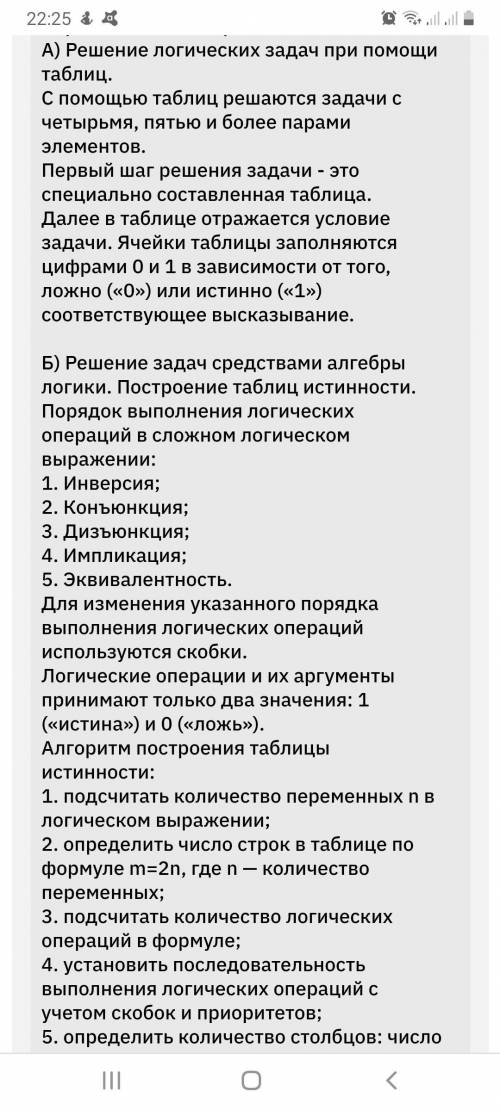 22:25

А) Решение логических задач при помощи таблиц.
С помощью таблиц решаются задачи с четырьмя, пятью и более парами элементов.
Первый шаг решения задачи - это специально составленная таблица.
Далее в таблице отражается условие задачи. Ячейки таблицы заполняются цифрами 0 и 1 в зависимости от того, ложно («0») или истинно («1») соответствующее высказывание.

Б) Решение задач средствами алгебры логики. Построение таблиц истинности.
Порядок выполнения логических операций в сложном логическом выражении:
1. Инверсия;
2. Конъюнкция;
3. Дизъюнкция;
4. Импликация;
5. Эквивалентность.
Для изменения указанного порядка выполнения логических операций используются скобки.
Логические операции и их аргументы принимают только два значения: 1 («истина») и 0 («ложь»).
Алгоритм построения таблицы истинности:
1. подсчитать количество переменных n в логическом выражении;
2. определить число строк в таблице по формуле m=2n, где n — количество переменных;
3. подсчитать количество логических операций в формуле;
4. установить последовательность выполнения логических операций с учетом скобок и приоритетов;
5. определить количество столбцов: число